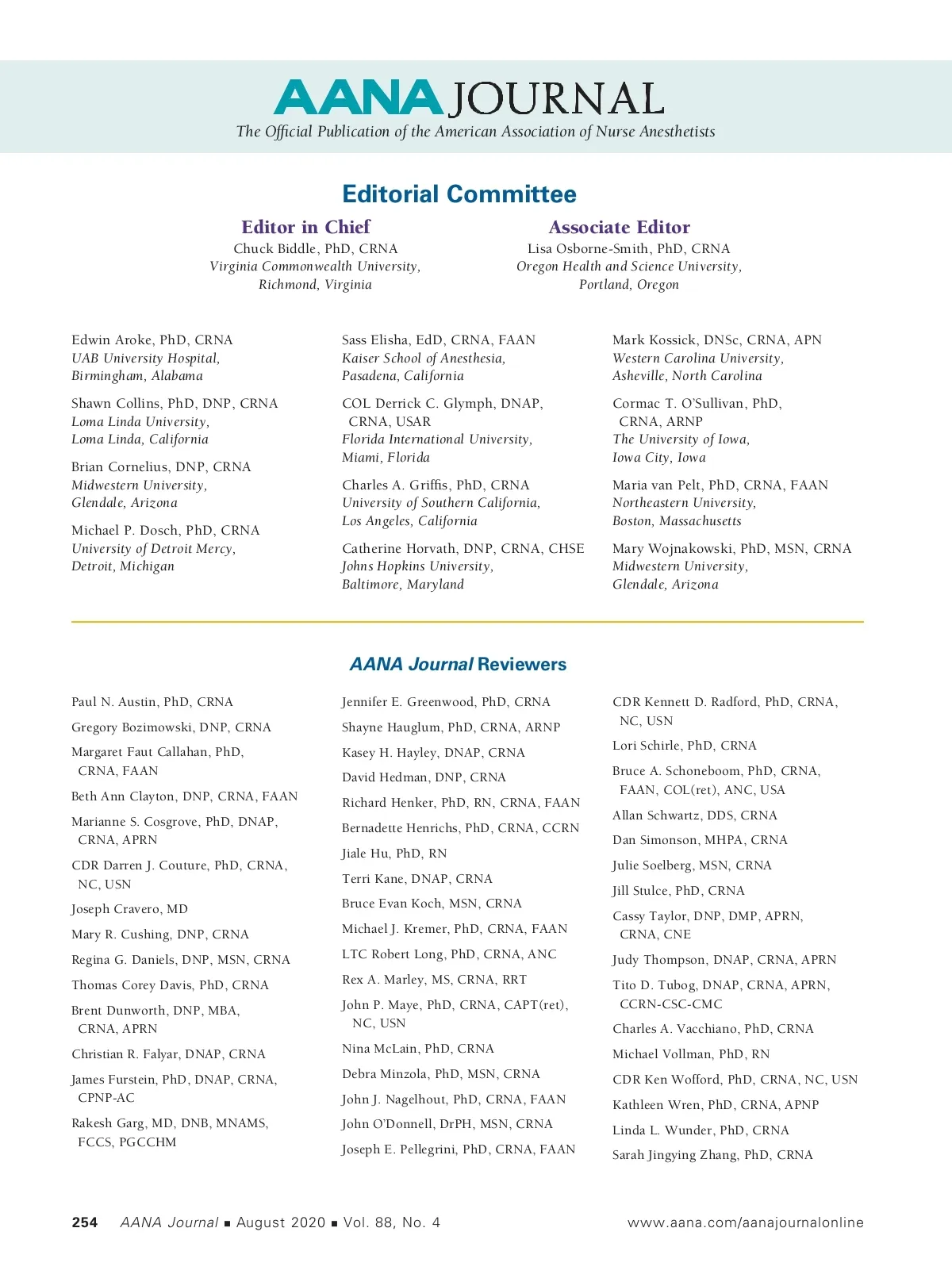 AANA JOURNAL
The Official Publication of the American Association of Nurse Anesthetists

Editorial Committee

Editor in Chief
Chuck Biddle, PhD, CRNA
Virginia Commonwealth University, Richmond, Virginia

Associate Editor
Lisa Osborne-Smith, PhD, CRNA
Oregon Health and Science University, Portland, Oregon

Edwin Aroke, PhD, CRNA
UAB University Hospital, Birmingham, Alabama

Shawn Collins, PhD, DNP, CRNA
Loma Linda University, Loma Linda, California

Brian Cornelius, DNP, CRNA
Midwestern University, Glendale, Arizona

Michael P. Dosch, PhD, CRNA
University of Detroit Mercy, Detroit, Michigan

Sass Elisha, EdD, CRNA, FAAN
Kaiser School of Anesthesia, Pasadena, California

COL Derrick C. Glymph, DNAP, CRNA, USAR
Florida International University, Miami, Florida

Charles A. Griffis, PhD, CRNA
University of Southern California, Los Angeles, California

Catherine Horvath, DNP, CRNA, CHSE
Johns Hopkins University, Baltimore, Maryland

Mark Kossick, DNSc, CRNA, APN
Western Carolina University, Asheville, North Carolina

Cormac T. O'Sullivan, PhD, CRNA, ARNP
The University of Iowa, Iowa City, Iowa

Maria van Pelt, PhD, CRNA, FAAN
Northeastern University, Boston, Massachusetts

Mary Wojnakowski, PhD, MSN, CRNA
Midwestern University, Glendale, Arizona

AANA Journal Reviewers

Paul N. Austin, PhD, CRNA
Gregory Bozimowski, DNP, CRNA
Margaret Faut Callahan, PhD, CRNA, FAAN
Beth Ann Clayton, DNP, CRNA, FAAN
Marianne S. Cosgrove, PhD, DNAP, CRNA, APRN
CDR Darren J. Couture, PhD, CRNA, NC, USN
Joseph Cravero, MD
Mary R. Cushing, DNP, CRNA
Regina G. Daniels, DNP, MSN, CRNA
Thomas Corey Davis, PhD, CRNA
Brent Dunworth, DNP, MBA, CRNA, APRN
Christian R. Falyar, DNAP, CRNA
James Furstein, PhD, DNAP, CRNA, CPNP-AC
Rakesh Garg, MD, DNB, MNAMS, FCCS, PGCCHM

Jennifer E. Greenwood, PhD, CRNA
Shayne Hauglum, PhD, CRNA, ARNP
Kasey H. Hayley, DNAP, CRNA
David Hedman, DNP, CRNA
Richard Henker, PhD, RN, CRNA, FAAN
Bernadette Henrichs, PhD, CRNA, CCRN
Jiale Hu, PhD, RN
Terri Kane, DNAP, CRNA
Bruce Evan Koch, MSN, CRNA
Michael J. Kremer, PhD, CRNA, FAAN
LTC Robert Long, PhD, CRNA, ANC
Rex A. Marley, MS, CRNA, RRT
John P. Maye, PhD, CRNA, CAPT(ret), NC, USN
Nina McLain, PhD, CRNA
Debra Minzola, PhD, MSN, CRNA
John J. Nagelhout, PhD, CRNA, FAAN
John O'Donnell, DrPH, MSN, CRNA
Joseph E. Pellegrini, PhD, CRNA, FAAN

CDR Kennett D. Radford, PhD, CRNA, NC, USN
Lori Schirle, PhD, CRNA
Bruce A. Schoneboom, PhD, CRNA, FAAN, COL(ret), ANC, USA
Allan Schwartz, DDS, CRNA
Dan Simonson, MHPA, CRNA
Julie Soelberg, MSN, CRNA
Jill Stulce, PhD, CRNA
Cassy Taylor, DNP, DMP, APRN, CRNA, CNE
Judy Thompson, DNAP, CRNA, APRN
Tito D. Tubog, DNAP, CRNA, APRN, CCRN-CSC-CMC
Charles A. Vacchiano, PhD, CRNA
Michael Vollman, PhD, RN
CDR Ken Wofford, PhD, CRNA, NC, USN
Kathleen Wren, PhD, CRNA, APNP
Linda L. Wunder, PhD, CRNA
Sarah Jingying Zhang, PhD, CRNA

254 AANA Journal ■ August 2020 ■ Vol. 88, No. 4 www.aana.com/aanajournalonline